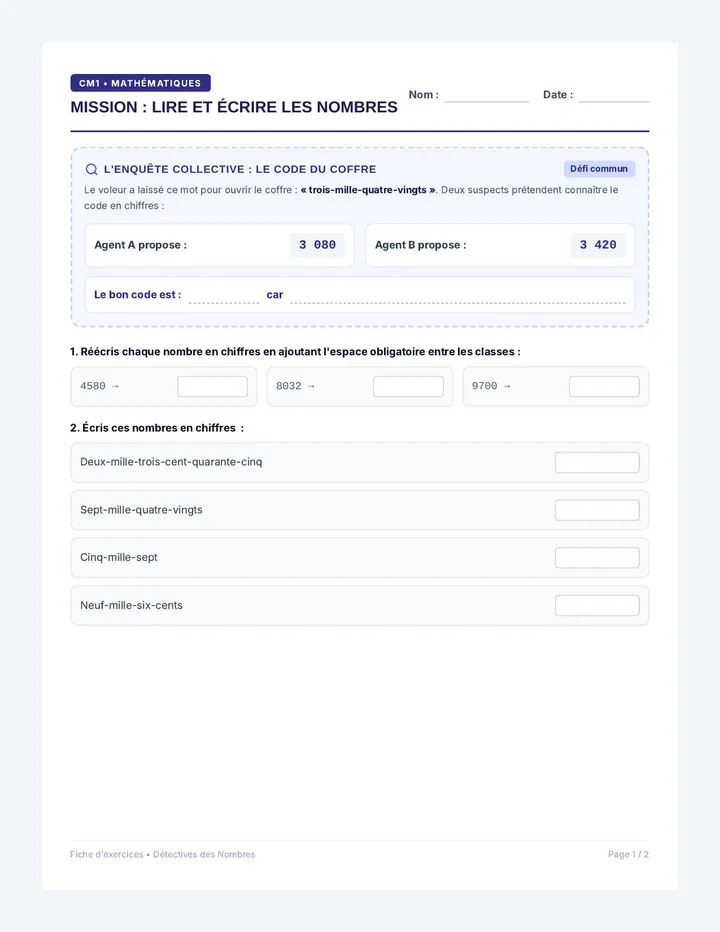 CM1 • MATHÉMATIQUES

MISSION : LIRE ET ÉCRIRE LES NOMBRES

Nom :

Date :

L'ENQUÊTE COLLECTIVE : LE CODE DU COFFRE

Défi commun

Le voleur a laissé ce mot pour ouvrir le coffre : « trois-mille-quatre-vingts ». Deux suspects prétendent connaître le code en chiffres :

Agent A propose : 3 080

Agent B propose : 3 420

Le bon code est : car

1. Réécris chaque nombre en chiffres en ajoutant l'espace obligatoire entre les classes :

4580 →

8032 →

9700 →

2. Écris ces nombres en chiffres :

Deux-mille-trois-cent-quarante-cinq

Sept-mille-quatre-vingts

Cinq-mille-sept

Neuf-mille-six-cents

Fiche d'exercices • Détectives des Nombres

Page 1 / 2